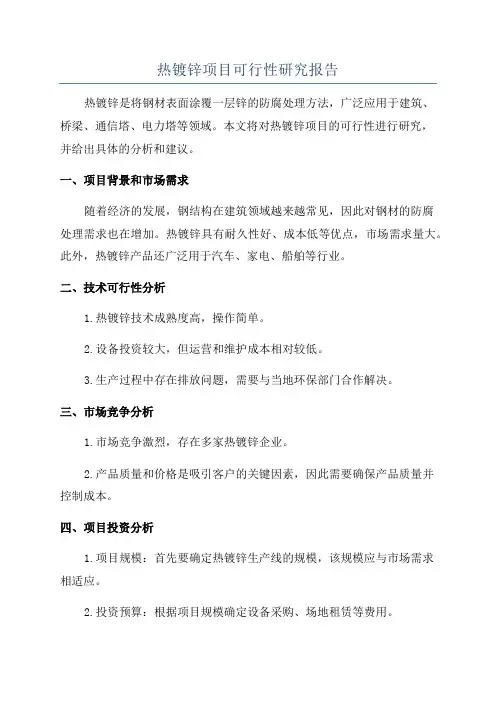 热镀锌项目可行性研究报告

热镀锌是将钢材表面涂覆一层锌的防腐处理方法，广泛应用于建筑、桥梁、通信塔、电力塔等领域。本文将对热镀锌项目的可行性进行研究，并给出具体的分析和建议。

一、项目背景和市场需求

随着经济的发展，钢结构在建筑领域越来越常见，因此对钢材的防腐处理需求也在增加。热镀锌具有耐久性好、成本低等优点，市场需求量大。此外，热镀锌产品还广泛用于汽车、家电、船舶等行业。

二、技术可行性分析

1.热镀锌技术成熟度高，操作简单。

2.设备投资较大，但运营和维护成本相对较低。

3.生产过程中存在排放问题，需要与当地环保部门合作解决。

三、市场竞争分析

1.市场竞争激烈，存在多家热镀锌企业。

2.产品质量和价格是吸引客户的关键因素，因此需要确保产品质量并控制成本。

四、项目投资分析

1.项目规模：首先要确定热镀锌生产线的规模，该规模应与市场需求相适应。

2.投资预算：根据项目规模确定设备采购、场地租赁等费用。